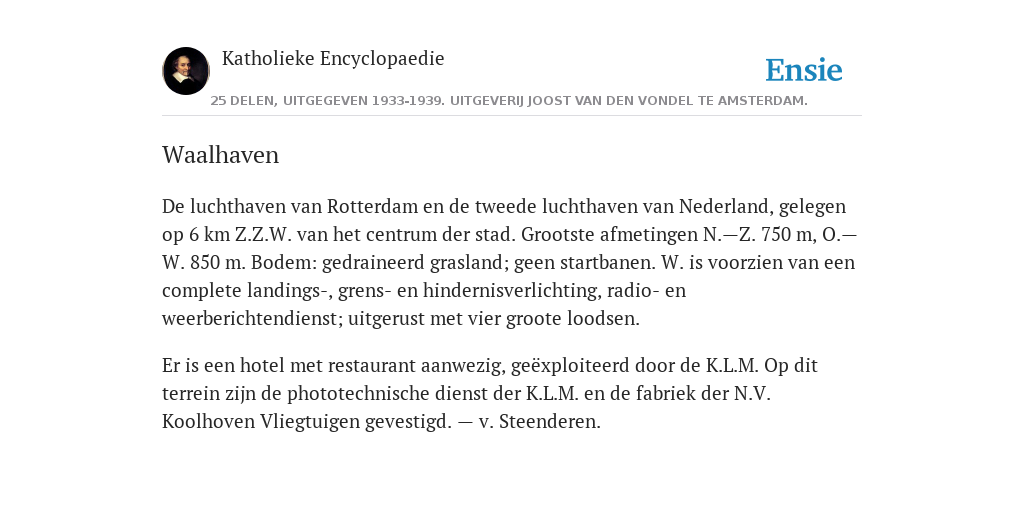 Katholieke Encyclopaedie

Ensie

25 DELEN, UITGEGEVEN 1933-1939. UITGEVERIJ JOOST VAN DEN VONDEL TE AMSTERDAM.

Waalhaven

De luchthaven van Rotterdam en de tweede luchthaven van Nederland, gelegen op 6 km Z.Z.W. van het centrum der stad. Grootste afmetingen N.—Z. 750 m, O.—W. 850 m. Bodem: gedraineerd grasland; geen startbanen. W. is voorzien van een complete landings-, grens- en hindernisverlichting, radio- en weerberichtendienst; uitgerust met vier groote loodsen.

Er is een hotel met restaurant aanwezig, geëxploiteerd door de K.L.M. Op dit terrein zijn de phototechnische dienst der K.L.M. en de fabriek der N.V. Koolhoven Vliegtuigen gevestigd. — v. Steenderen.